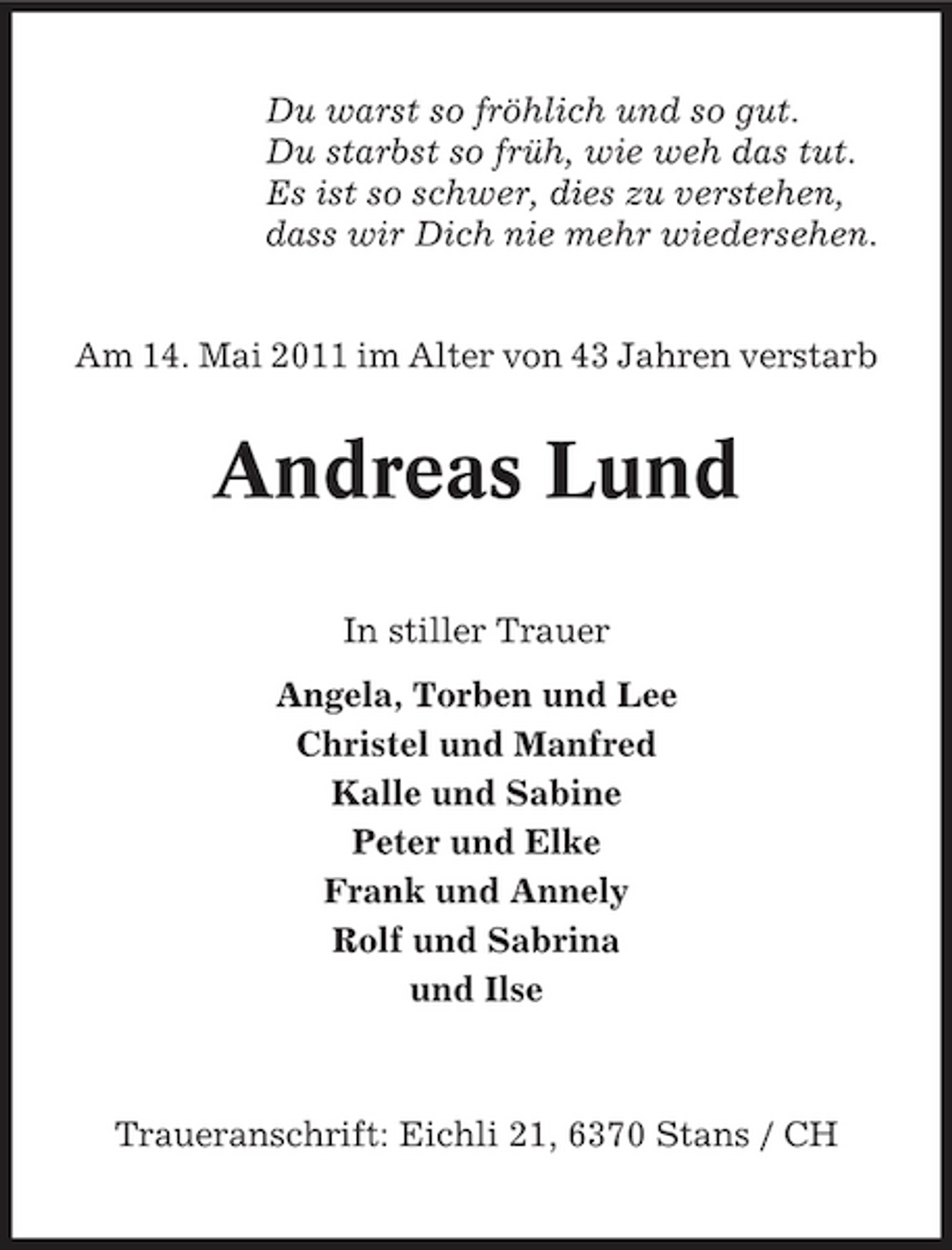 Du warst so fröhlich und so gut.
Du starbst so früh, wie weh das tut.
Es ist so schwer, dies zu verstehen,
dass wir Dich nie mehr wiedersehen.

Am 14. Mai 2011 im Alter von 43 Jahren verstarb

Andreas Lund

In stiller Trauer

Angela, Torben und Lee
Christel und Manfred
Kalle und Sabine
Peter und Elke
Frank und Annely
Rolf und Sabrina
und Ilse

Traueranschrift: Eichli 21, 6370 Stans / CH